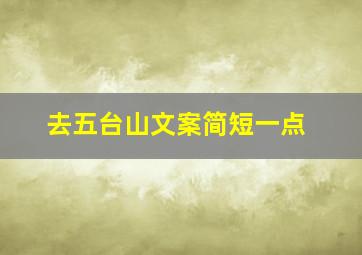 去五台山文案简短一点